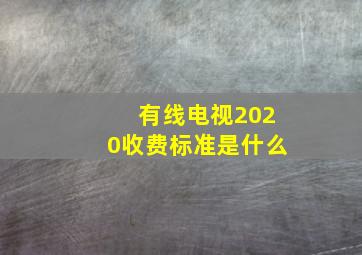 有线电视2020收费标准是什么